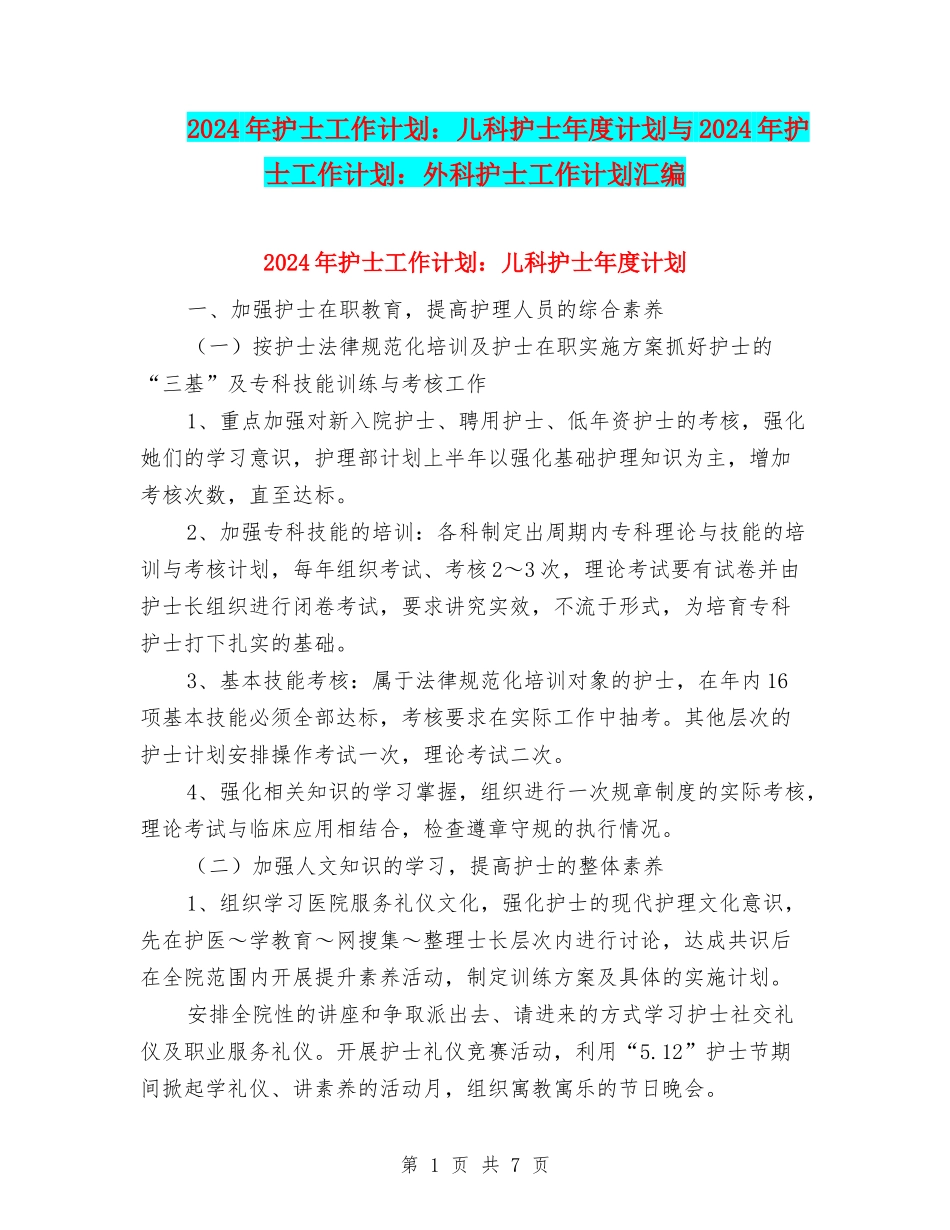 2024年护士工作计划：儿科护士年度计划与2024年护士工作计划：外科护士工作计划汇编

2024年护士工作计划：儿科护士年度计划

一、加强护士在职教育，提高护理人员的综合素养

（一）按护士法律规范化培训及护士在职实施方案抓好护士的“三基”及专科技能训练与考核工作

1、重点加强对新入院护士、聘用护士、低年资护士的考核，强化她们的学习意识，护理部计划上半年以强化基础护理知识为主，增加考核次数，直至达标。

2、加强专科技能的培训：各科制定出周期内专科理论与技能的培训与考核计划，每年组织考试、考核2～3次，理论考试要有试卷并由护士长组织进行闭卷考试，要求讲究实效，不流于形式，为培育专科护士打下扎实的基础。

3、基本技能考核：属于法律规范化培训对象的护士，在年内16项基本技能必须全部达标，考核要求在实际工作中抽考。其他层次的护士计划安排操作考试一次，理论考试二次。

4、强化相关知识的学习掌握，组织进行一次规章制度的实际考核，理论考试与临床应用相结合，检查遵章守规的执行情况。

（二）加强人文知识的学习，提高护士的整体素养

1、组织学习医院服务礼仪文化，强化护士的现代护理文化意识，先在护医～学教育～网搜集～整理士长层次内进行讨论，达成共识后在全院范围内开展提升素养活动，制定训练方案及具体的实施计划。

安排全院性的讲座和争取派出去、请进来的方式学习护士社交礼仪及职业服务礼仪。开展护士礼仪竞赛活动，利用“5.12”护士节期间掀起学礼仪、讲素养的活动月，组织寓教寓乐的节日晚会。

第 1 页 共 7 页